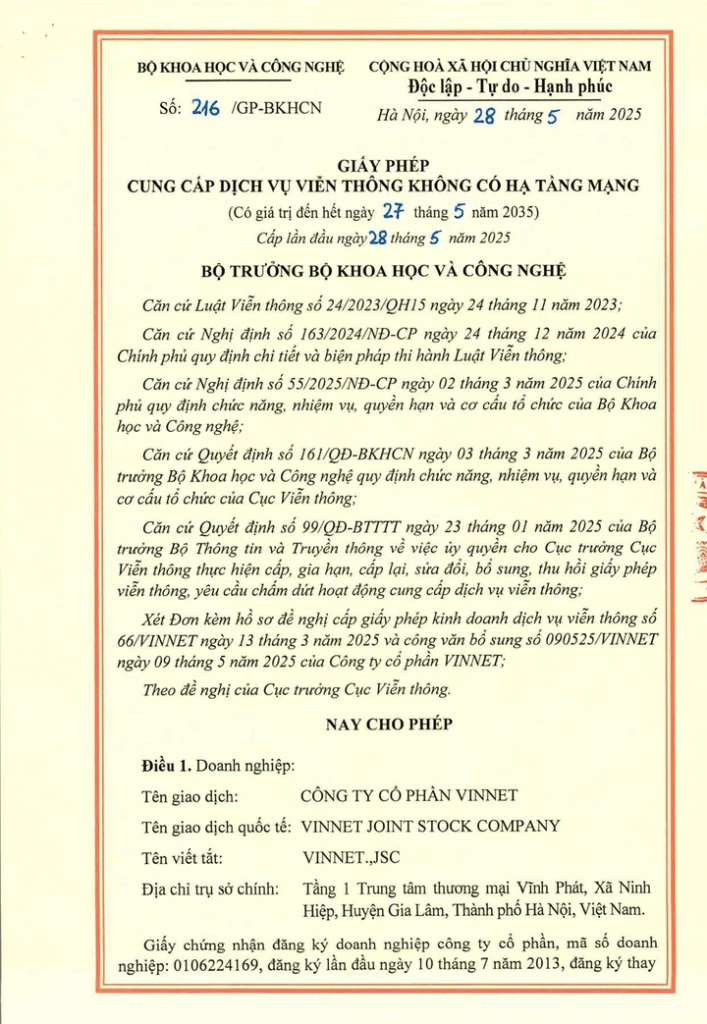 BỘ KHOA HỌC VÀ CÔNG NGHỆ

Số: 216 /GP-BKHCN

CỘNG HOÀ XÃ HỘI CHỦ NGHĨA VIỆT NAM
Độc lập - Tự do - Hạnh phúc

Hà Nội, ngày 28 tháng 5 năm 2025

GIẤY PHÉP
CUNG CẤP DỊCH VỤ VIỄN THÔNG KHÔNG CÓ HẠ TẦNG MẠNG
(Có giá trị đến hết ngày 27 tháng 5 năm 2035)
Cấp lần đầu ngày 28 tháng 5 năm 2025

BỘ TRƯỞNG BỘ KHOA HỌC VÀ CÔNG NGHỆ

Căn cứ Luật Viễn thông số 24/2023/QH15 ngày 24 tháng 11 năm 2023;

Căn cứ Nghị định số 163/2024/NĐ-CP ngày 24 tháng 12 năm 2024 của Chính phủ quy định chi tiết và biện pháp thi hành Luật Viễn thông;

Căn cứ Nghị định số 55/2025/NĐ-CP ngày 02 tháng 3 năm 2025 của Chính phủ quy định chức năng, nhiệm vụ, quyền hạn và cơ cấu tổ chức của Bộ Khoa học và Công nghệ;

Căn cứ Quyết định số 161/QĐ-BKHCN ngày 03 tháng 3 năm 2025 của Bộ trưởng Bộ Khoa học và Công nghệ quy định chức năng, nhiệm vụ, quyền hạn và cơ cấu tổ chức của Cục Viễn thông;

Căn cứ Quyết định số 99/QĐ-BTTTT ngày 23 tháng 01 năm 2025 của Bộ trưởng Bộ Thông tin và Truyền thông về việc ủy quyền cho Cục trưởng Cục Viễn thông thực hiện cấp, gia hạn, cấp lại, sửa đổi, bổ sung, thu hồi giấy phép viễn thông, yêu cầu chấm dứt hoạt động cung cấp dịch vụ viễn thông;

Xét Đơn kèm hồ sơ đề nghị cấp giấy phép kinh doanh dịch vụ viễn thông số 66/VINNET ngày 13 tháng 3 năm 2025 và công văn bổ sung số 090525/VINNET ngày 09 tháng 5 năm 2025 của Công ty cổ phần VINNET;

Theo đề nghị của Cục trưởng Cục Viễn thông.

NAY CHO PHÉP

Điều 1. Doanh nghiệp:

Tên giao dịch: CÔNG TY CỔ PHẦN VINNET

Tên giao dịch quốc tế: VINNET JOINT STOCK COMPANY

Tên viết tắt: VINNET.,JSC

Địa chỉ trụ sở chính: Tầng 1 Trung tâm thương mại Vĩnh Phát, Xã Ninh Hiệp, Huyện Gia Lâm, Thành phố Hà Nội, Việt Nam.

Giấy chứng nhận đăng ký doanh nghiệp công ty cổ phần, mã số doanh nghiệp: 0106224169, đăng ký lần đầu ngày 10 tháng 7 năm 2013, đăng ký thay